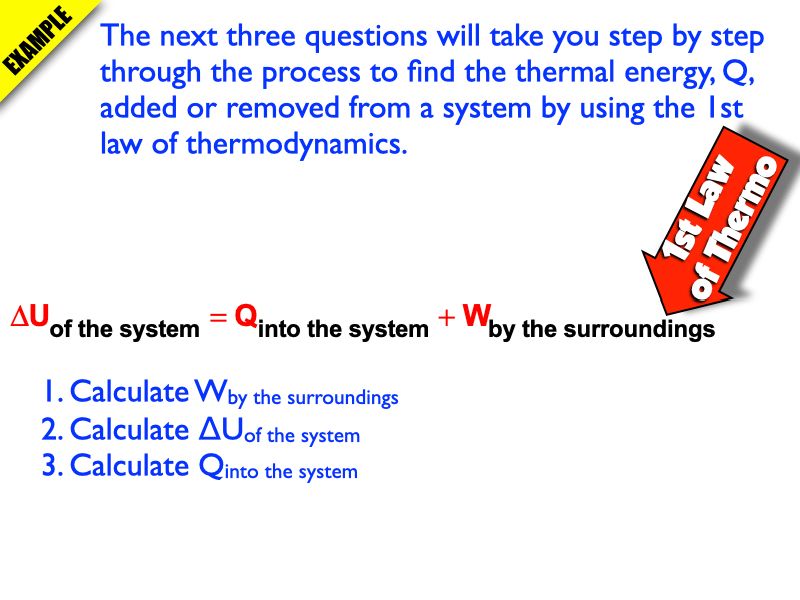 EXAMPLE

The next three questions will take you step by step through the process to find the thermal energy, Q, added or removed from a system by using the 1st law of thermodynamics.

1st Law of Thermo

$\Delta U_{\text{of the system}} = Q_{\text{into the system}} + W_{\text{by the surroundings}}$

1. Calculate $W_{\text{by the surroundings}}$
2. Calculate $\Delta U_{\text{of the system}}$
3. Calculate $Q_{\text{into the system}}$